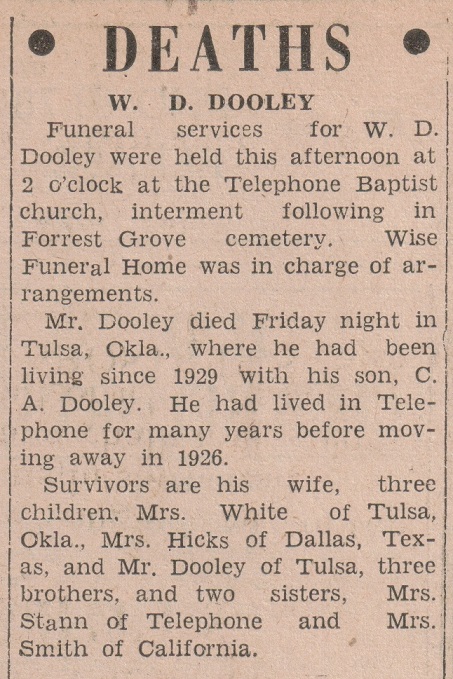 DEATHS

W. D. DOOLEY

Funeral services for W. D. Dooley were held this afternoon at 2 o'clock at the Telephone Baptist church, interment following in Forrest Grove cemetery. Wise Funeral Home was in charge of arrangements.

Mr. Dooley died Friday night in Tulsa, Okla., where he had been living since 1929 with his son, C. A. Dooley. He had lived in Telephone for many years before moving away in 1926.

Survivors are his wife, three children, Mrs. White of Tulsa, Okla., Mrs. Hicks of Dallas, Texas, and Mr. Dooley of Tulsa, three brothers, and two sisters, Mrs. Stann of Telephone and Mrs. Smith of California.